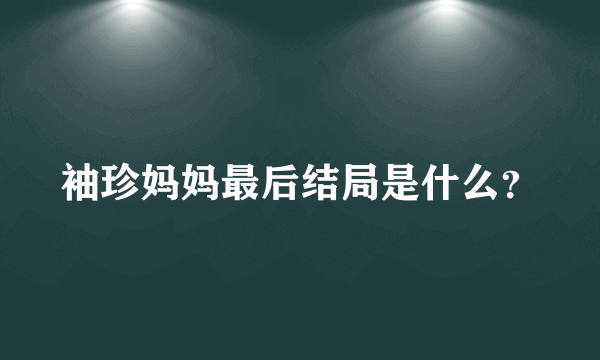 袖珍妈妈最后结局是什么?